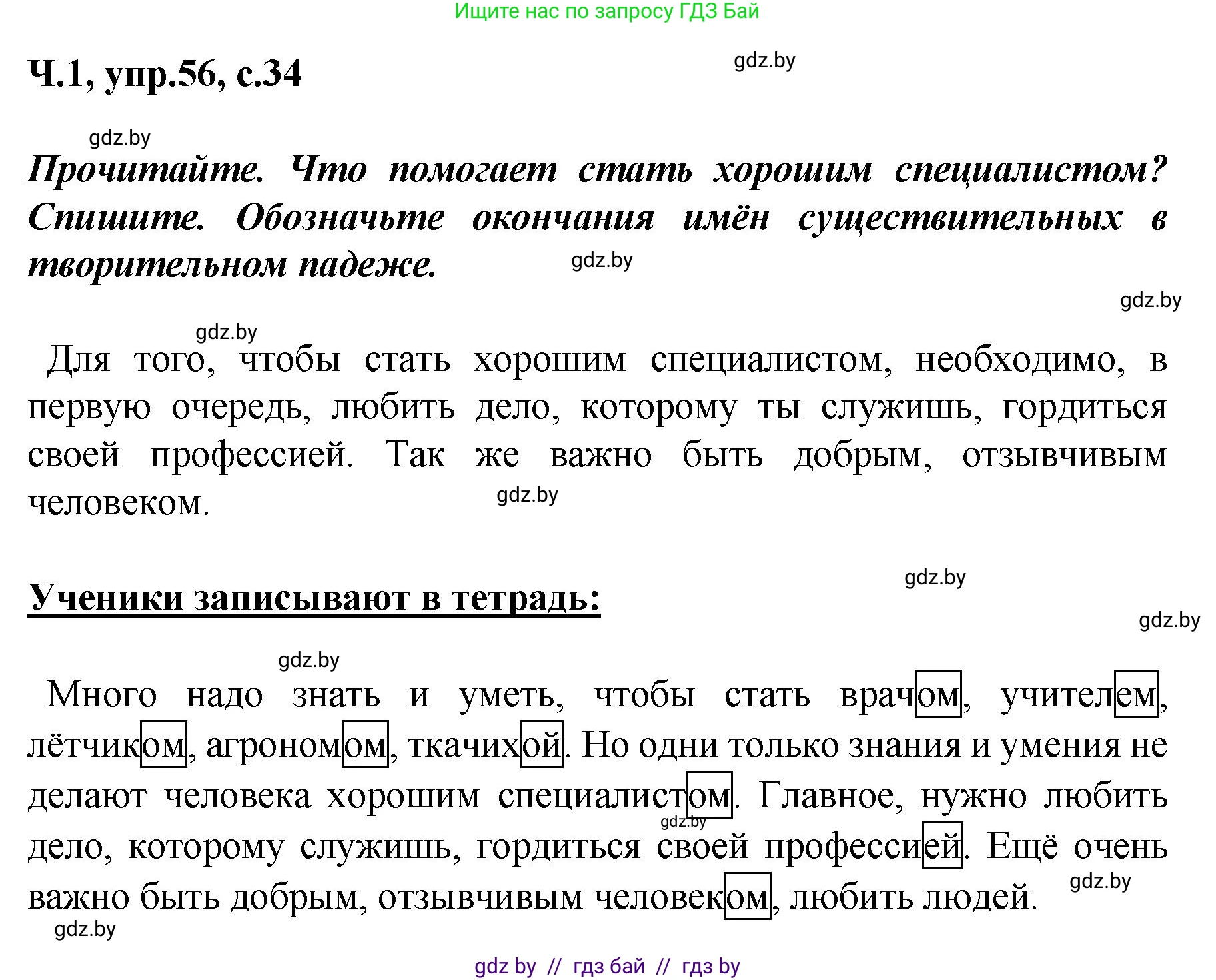 Ищите нас по запросу ГДЗ Бай

Ч.1, упр.56, с.34

gdz.by

gdz.by

Прочитайте. Что помогает стать хорошим специалистом? Спишите. Обозначьте окончания имён существительных в творительном падеже.

gdz.by

gdz.by

gdz.by

Для того, чтобы стать хорошим специалистом, необходимо, в первую очередь, любить дело, которому ты служишь, гордиться своей профессией. Так же важно быть добрым, отзывчивым человеком.

gdz.by

gdz.by

Ученики записывают в тетрадь:

gdz.by

gdz.by

Много надо знать и уметь, чтобы стать врачом, учителем, лётчиком, агрономом, ткачихой. Но одни только знания и умения не делают человека хорошим специалистом. Главное, нужно любить дело, которому служишь, гордиться своей профессией. Ещё очень важно быть добрым, отзывчивым человеком, любить людей.

gdz.by

gdz.by

gdz.by

gdz by // гдз бай // гдз by